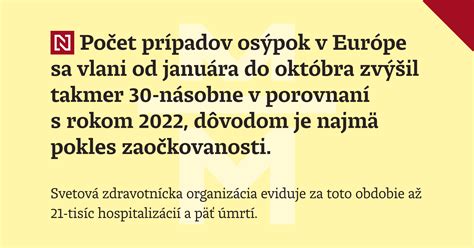 N Počet prípadov osýpok v Európe sa vlani od januára do októbra zvýšil takmer 30-násobne v porovnaní s rokom 2022, dôvodom je najmä pokles zaočkovanosti.

Svetová zdravotnícka organizácia eviduje za toto obdobie až 21-tisíc hospitalizácií a päť úmrtí.